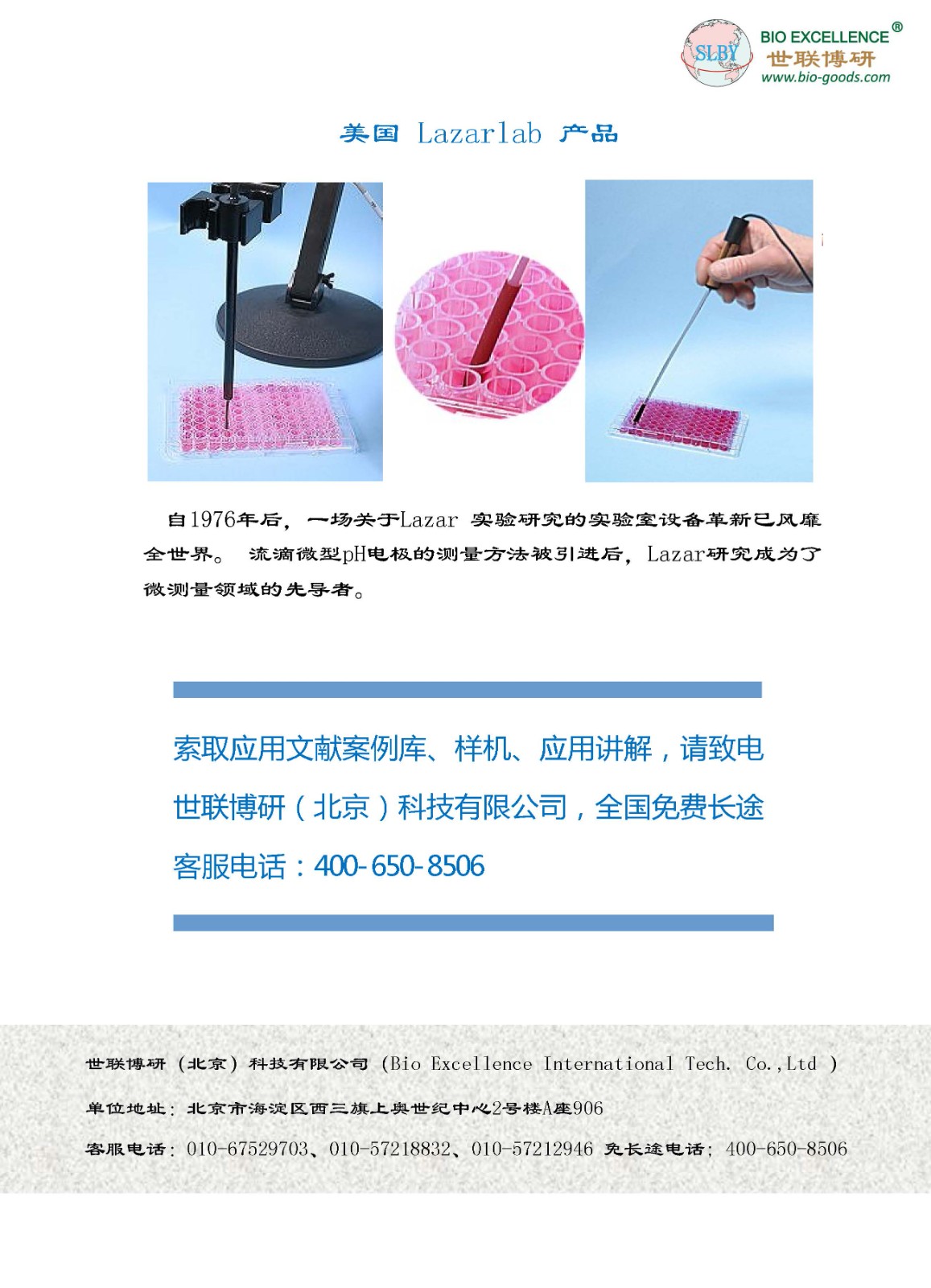 SLBY BIO EXCELLENCE®
世联博研
www.bio-goods.com

美国 Lazarlab 产品

自1976年后，一场关于Lazar 实验研究的实验室设备革新已风靡全世界。 流滴微型pH电极的测量方法被引进后，Lazar研究成为了微测量领域的先导者。

索取应用文献案例库、样机、应用讲解，请致电

世联博研（北京）科技有限公司，全国免费长途

客服电话：400-650-8506

世联博研（北京）科技有限公司（Bio Excellence International Tech. Co.,Ltd ）

单位地址：北京市海淀区西三旗上奥世纪中心2号楼A座906

客服电话：010-67529703、010-57218832、010-57212946 免长途电话：400-650-8506